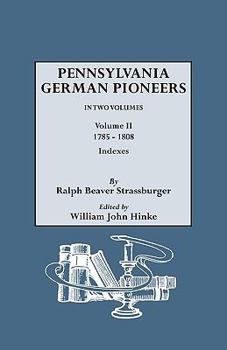 PENNSYLVANIA GERMAN PIONEERS

IN TWO VOLUMES

Volume II
1785 - 1808
Indexes

By
Ralph Beaver Strassburger

Edited by
William John Hinke